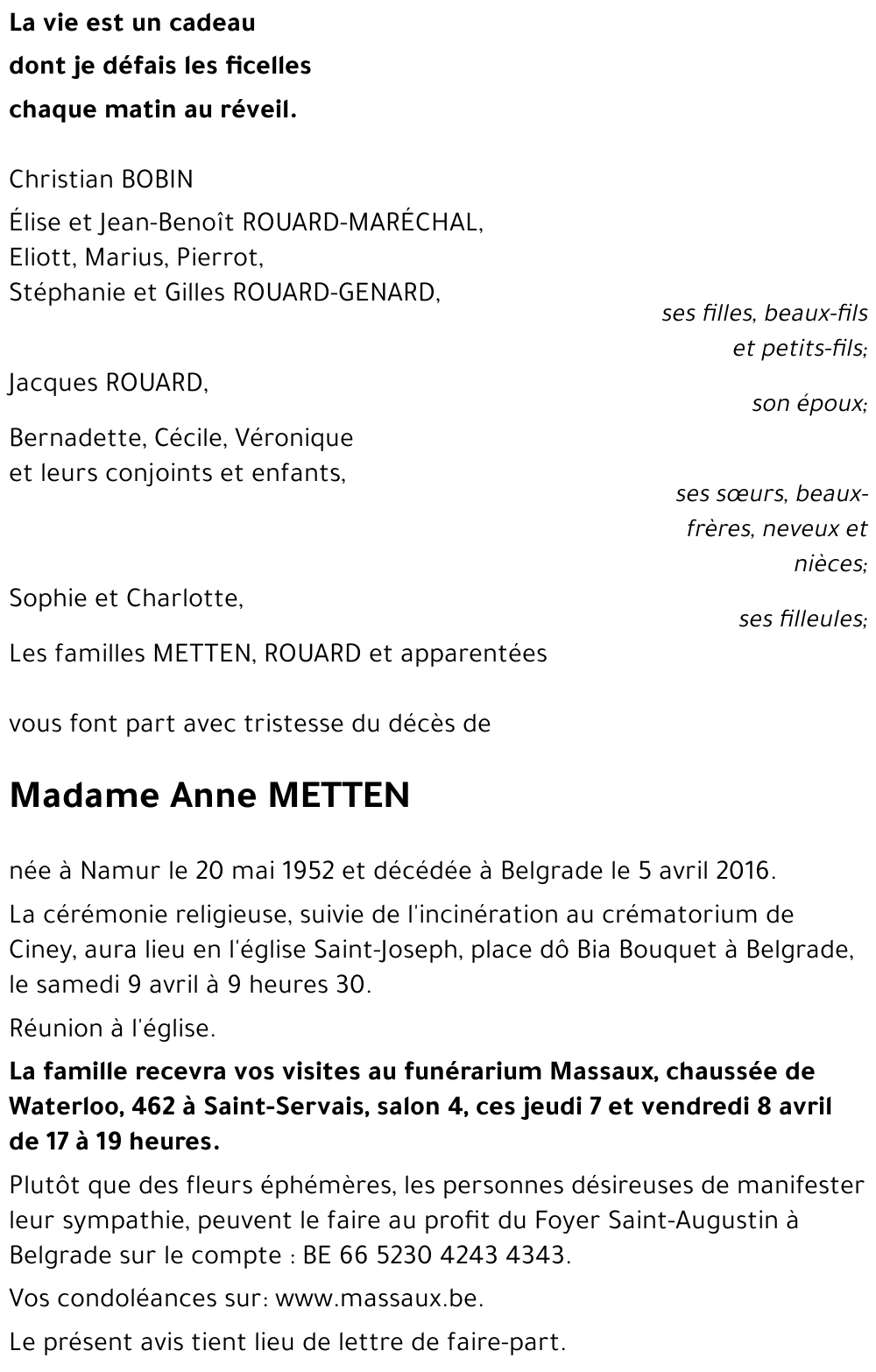 La vie est un cadeau
dont je défais les ficelles
chaque matin au réveil.

Christian BOBIN

Élise et Jean-Benoît ROUARD-MARÉCHAL,
Eliott, Marius, Pierrot,
Stéphanie et Gilles ROUARD-GENARD,
ses filles, beaux-fils et petits-fils;

Jacques ROUARD,
son époux;

Bernadette, Cécile, Véronique
et leurs conjoints et enfants,
ses sœurs, beaux-frères, neveux et nièces;

Sophie et Charlotte,
ses filleules;

Les familles METTEN, ROUARD et apparentées

vous font part avec tristesse du décès de

Madame Anne METTEN

née à Namur le 20 mai 1952 et décédée à Belgrade le 5 avril 2016.

La cérémonie religieuse, suivie de l'incinération au crématorium de Ciney, aura lieu en l'église Saint-Joseph, place dô Bia Bouquet à Belgrade, le samedi 9 avril à 9 heures 30.

Réunion à l'église.

La famille recevra vos visites au funérarium Massaux, chaussée de Waterloo, 462 à Saint-Servais, salon 4, ces jeudi 7 et vendredi 8 avril de 17 à 19 heures.

Plutôt que des fleurs éphémères, les personnes désireuses de manifester leur sympathie, peuvent le faire au profit du Foyer Saint-Augustin à Belgrade sur le compte : BE 66 5230 4243 4343.

Vos condoléances sur: www.massaux.be.

Le présent avis tient lieu de lettre de faire-part.